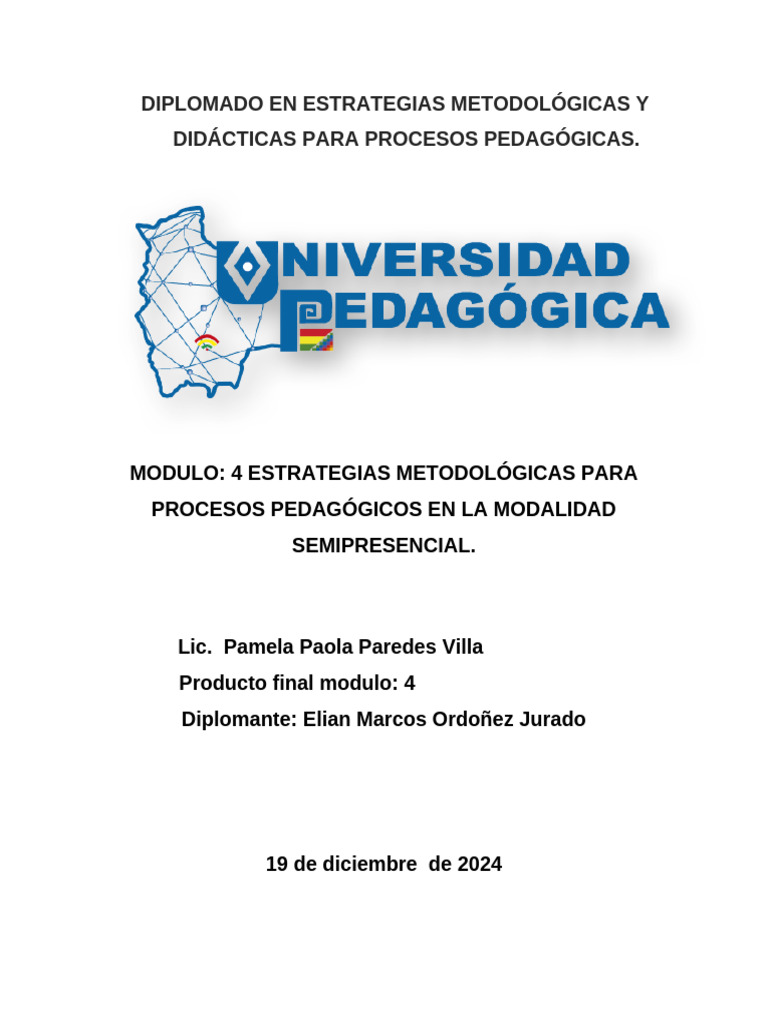 DIPLOMADO EN ESTRATEGIAS METODOLÓGICAS Y DIDÁCTICAS PARA PROCESOS PEDAGÓGICAS.

UNIVERSIDAD PEDAGÓGICA

MODULO: 4 ESTRATEGIAS METODOLÓGICAS PARA PROCESOS PEDAGÓGICOS EN LA MODALIDAD SEMIPRESENCIAL.

Lic. Pamela Paola Paredes Villa
Producto final modulo: 4
Diplomante: Elian Marcos Ordoñez Jurado

19 de diciembre de 2024